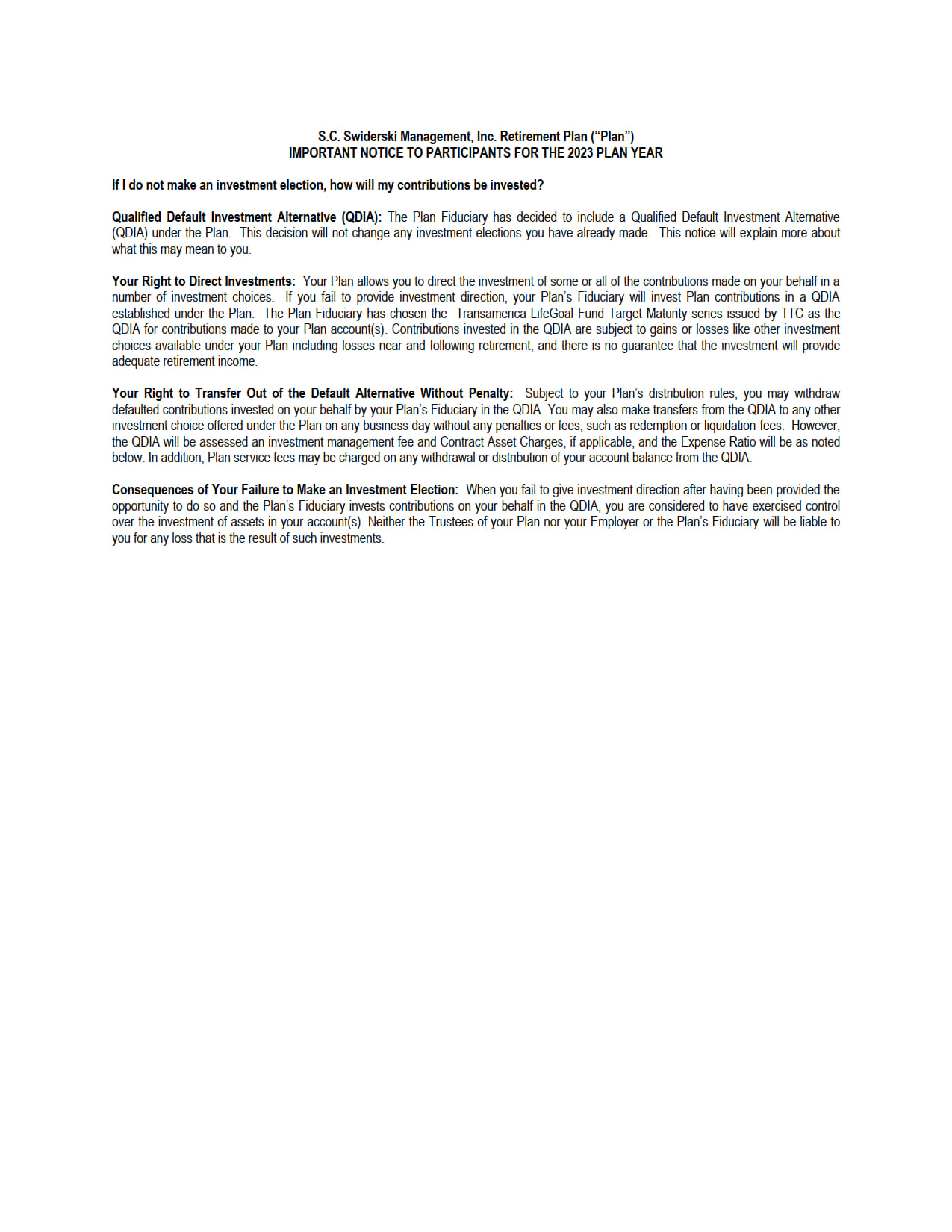 S.C. Swiderski Management, Inc. Retirement Plan (“Plan”)
IMPORTANT NOTICE TO PARTICIPANTS FOR THE 2023 PLAN YEAR

If I do not make an investment election, how will my contributions be invested?

Qualified Default Investment Alternative (QDIA): The Plan Fiduciary has decided to include a Qualified Default Investment Alternative (QDIA) under the Plan. This decision will not change any investment elections you have already made. This notice will explain more about what this may mean to you.

Your Right to Direct Investments: Your Plan allows you to direct the investment of some or all of the contributions made on your behalf in a number of investment choices. If you fail to provide investment direction, your Plan’s Fiduciary will invest Plan contributions in a QDIA established under the Plan. The Plan Fiduciary has chosen the Transamerica LifeGoal Fund Target Maturity series issued by TTC as the QDIA for contributions made to your Plan account(s). Contributions invested in the QDIA are subject to gains or losses like other investment choices available under your Plan including losses near and following retirement, and there is no guarantee that the investment will provide adequate retirement income.

Your Right to Transfer Out of the Default Alternative Without Penalty: Subject to your Plan’s distribution rules, you may withdraw defaulted contributions invested on your behalf by your Plan’s Fiduciary in the QDIA. You may also make transfers from the QDIA to any other investment choice offered under the Plan on any business day without any penalties or fees, such as redemption or liquidation fees. However, the QDIA will be assessed an investment management fee and Contract Asset Charges, if applicable, and the Expense Ratio will be as noted below. In addition, Plan service fees may be charged on any withdrawal or distribution of your account balance from the QDIA.

Consequences of Your Failure to Make an Investment Election: When you fail to give investment direction after having been provided the opportunity to do so and the Plan’s Fiduciary invests contributions on your behalf in the QDIA, you are considered to have exercised control over the investment of assets in your account(s). Neither the Trustees of your Plan nor your Employer or the Plan’s Fiduciary will be liable to you for any loss that is the result of such investments.